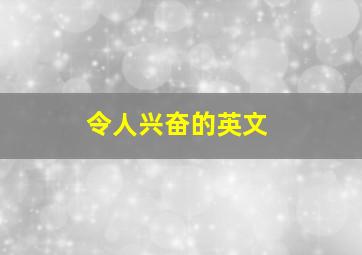 令人兴奋的英文